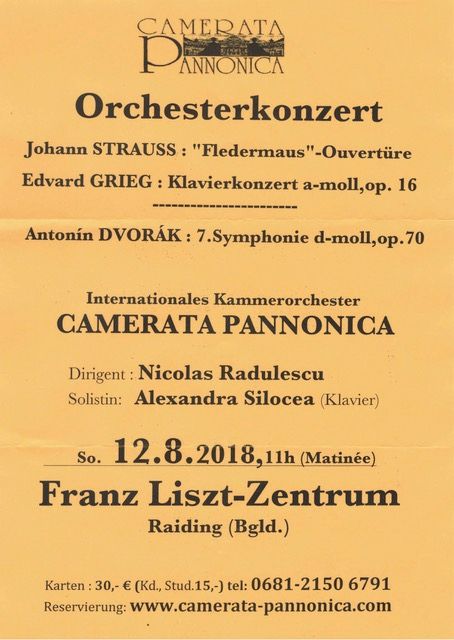 CAMERATA PANNONICA

Orchesterkonzert

Johann STRAUSS : "Fledermaus"-Ouvertüre

Edvard GRIEG : Klavierkonzert a-moll,op. 16

----------------------

Antonín DVORÁK : 7.Symphonie d-moll,op.70

Internationales Kammerorchester

CAMERATA PANNONICA

Dirigent : Nicolas Radulescu

Solistin: Alexandra Silocea (Klavier)

So. 12.8.2018,11h (Matinée)

Franz Liszt-Zentrum

Raiding (Bgld.)

Karten : 30,- € (Kd., Stud.15,-) tel: 0681-2150 6791

Reservierung: www.camerata-pannonica.com